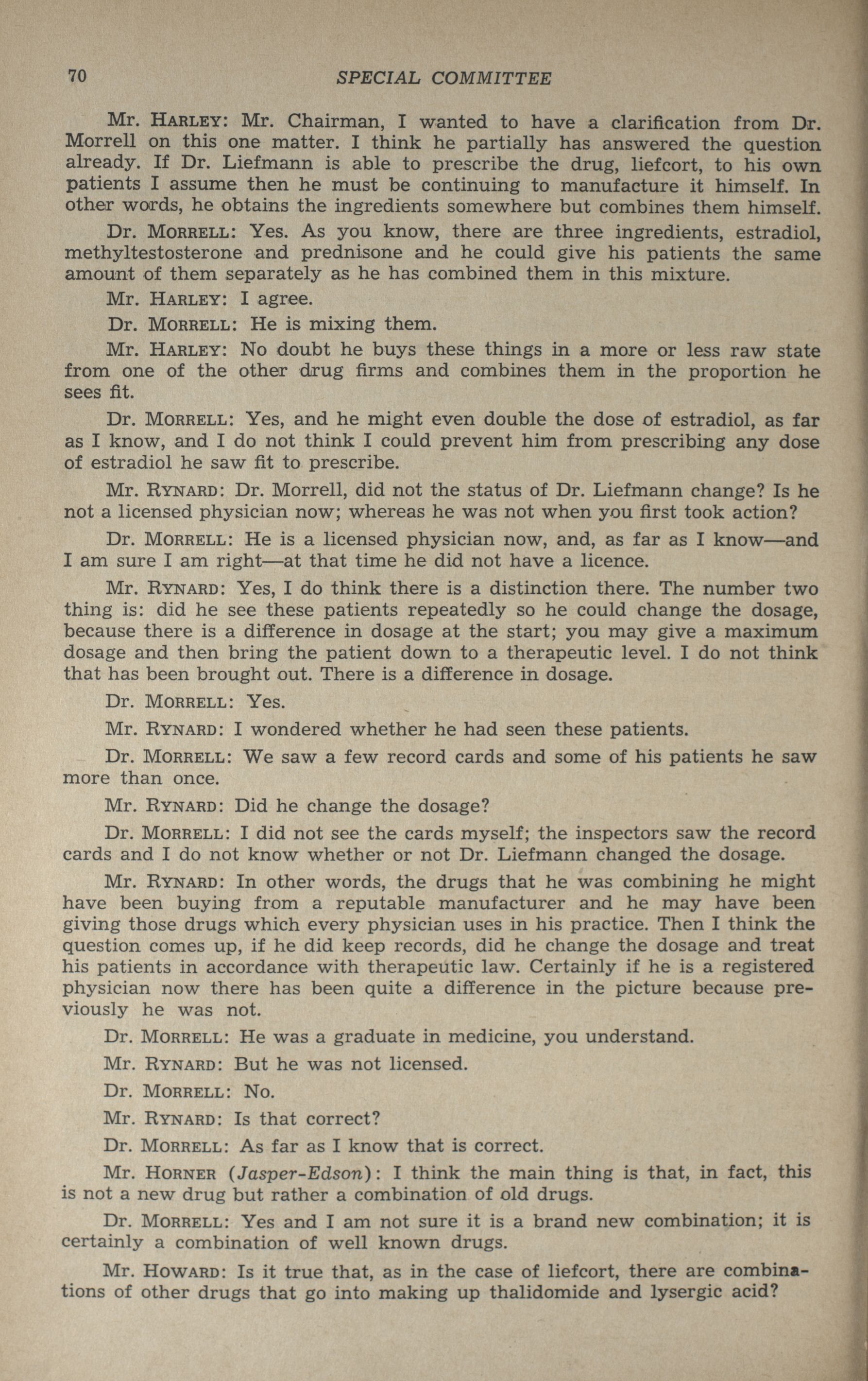 70 SPECIAL COMMITTEE

Mr. HARLEY: Mr. Chairman, I wanted to have a clarification from Dr. Morrell on this one matter. I think he partially has answered the question already. If Dr. Liefmann is able to prescribe the drug, liefcort, to his own patients I assume then he must be continuing to manufacture it himself. In other words, he obtains the ingredients somewhere but combines them himself.

Dr. MORRELL: Yes. As you know, there are three ingredients, estradiol, methyltestosterone and prednisone and he could give his patients the same amount of them separately as he has combined them in this mixture.

Mr. HARLEY: I agree.

Dr. MORRELL: He is mixing them.

Mr. HARLEY: No doubt he buys these things in a more or less raw state from one of the other drug firms and combines them in the proportion he sees fit.

Dr. MORRELL: Yes, and he might even double the dose of estradiol, as far as I know, and I do not think I could prevent him from prescribing any dose of estradiol he saw fit to prescribe.

Mr. RYNARD: Dr. Morrell, did not the status of Dr. Liefmann change? Is he not a licensed physician now; whereas he was not when you first took action?

Dr. MORRELL: He is a licensed physician now, and, as far as I know—and I am sure I am right—at that time he did not have a licence.

Mr. RYNARD: Yes, I do think there is a distinction there. The number two thing is: did he see these patients repeatedly so he could change the dosage, because there is a difference in dosage at the start; you may give a maximum dosage and then bring the patient down to a therapeutic level. I do not think that has been brought out. There is a difference in dosage.

Dr. MORRELL: Yes.

Mr. RYNARD: I wondered whether he had seen these patients.

Dr. MORRELL: We saw a few record cards and some of his patients he saw more than once.

Mr. RYNARD: Did he change the dosage?

Dr. MORRELL: I did not see the cards myself; the inspectors saw the record cards and I do not know whether or not Dr. Liefmann changed the dosage.

Mr. RYNARD: In other words, the drugs that he was combining he might have been buying from a reputable manufacturer and he may have been giving those drugs which every physician uses in his practice. Then I think the question comes up, if he did keep records, did he change the dosage and treat his patients in accordance with therapeutic law. Certainly if he is a registered physician now there has been quite a difference in the picture because previously he was not.

Dr. MORRELL: He was a graduate in medicine, you understand.

Mr. RYNARD: But he was not licensed.

Dr. MORRELL: No.

Mr. RYNARD: Is that correct?

Dr. MORRELL: As far as I know that is correct.

Mr. HORNER (Jasper-Edson): I think the main thing is that, in fact, this is not a new drug but rather a combination of old drugs.

Dr. MORRELL: Yes and I am not sure it is a brand new combination; it is certainly a combination of well known drugs.

Mr. HOWARD: Is it true that, as in the case of liefcort, there are combinations of other drugs that go into making up thalidomide and lysergic acid?